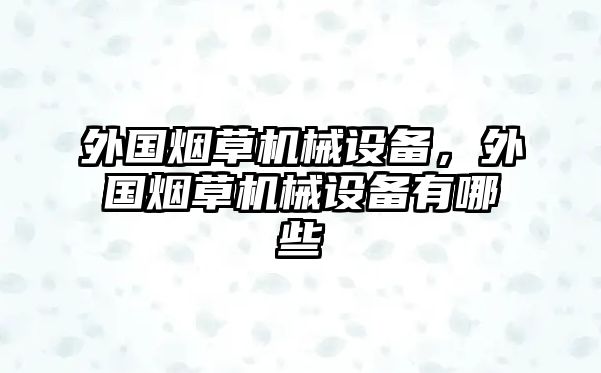 外国烟草机械设备，外国烟草机械设备有哪些